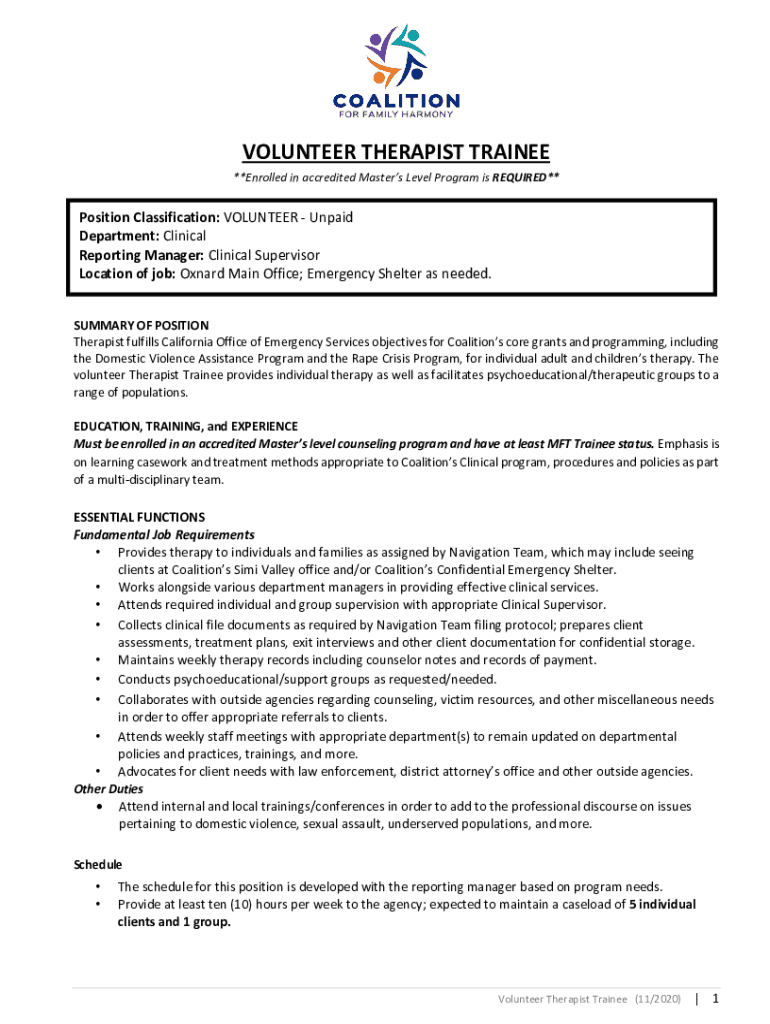 COALITION
FOR FAMILY HARMONY

VOLUNTEER THERAPIST TRAINEE
**Enrolled in accredited Master's Level Program is REQUIRED**

Position Classification: VOLUNTEER - Unpaid
Department: Clinical
Reporting Manager: Clinical Supervisor
Location of job: Oxnard Main Office; Emergency Shelter as needed.

SUMMARY OF POSITION
Therapist fulfills California Office of Emergency Services objectives for Coalition's core grants and programming, including the Domestic Violence Assistance Program and the Rape Crisis Program, for individual adult and children's therapy. The volunteer Therapist Trainee provides individual therapy as well as facilitates psychoeducational/therapeutic groups to a range of populations.

EDUCATION, TRAINING, and EXPERIENCE
Must be enrolled in an accredited Master's level counseling program and have at least MFT Trainee status. Emphasis is on learning casework and treatment methods appropriate to Coalition's Clinical program, procedures and policies as part of a multi-disciplinary team.

ESSENTIAL FUNCTIONS
Fundamental Job Requirements
• Provides therapy to individuals and families as assigned by Navigation Team, which may include seeing clients at Coalition's Simi Valley office and/or Coalition's Confidential Emergency Shelter.
• Works alongside various department managers in providing effective clinical services.
• Attends required individual and group supervision with appropriate Clinical Supervisor.
• Collects clinical file documents as required by Navigation Team filing protocol; prepares client assessments, treatment plans, exit interviews and other client documentation for confidential storage.
• Maintains weekly therapy records including counselor notes and records of payment.
• Conducts psychoeducational/support groups as requested/needed.
• Collaborates with outside agencies regarding counseling, victim resources, and other miscellaneous needs in order to offer appropriate referrals to clients.
• Attends weekly staff meetings with appropriate department(s) to remain updated on departmental policies and practices, trainings, and more.
• Advocates for client needs with law enforcement, district attorney's office and other outside agencies.
Other Duties
• Attend internal and local trainings/conferences in order to add to the professional discourse on issues pertaining to domestic violence, sexual assault, underserved populations, and more.

Schedule
• The schedule for this position is developed with the reporting manager based on program needs.
• Provide at least ten (10) hours per week to the agency; expected to maintain a caseload of 5 individual clients and 1 group.

Volunteer Therapist Trainee (11/2020) | 1